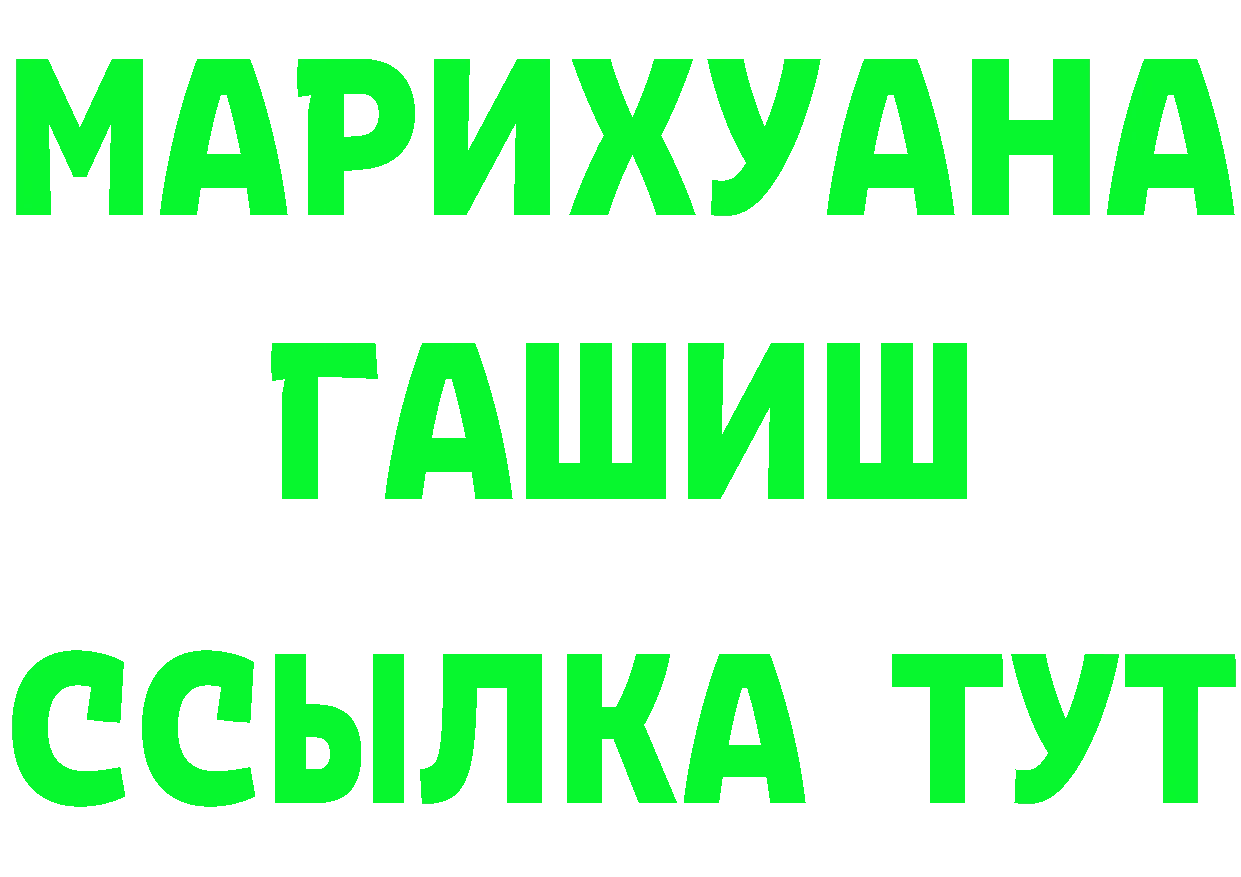 МАРИХУАНА
ГАШИШ
ССЫЛКА ТУТ